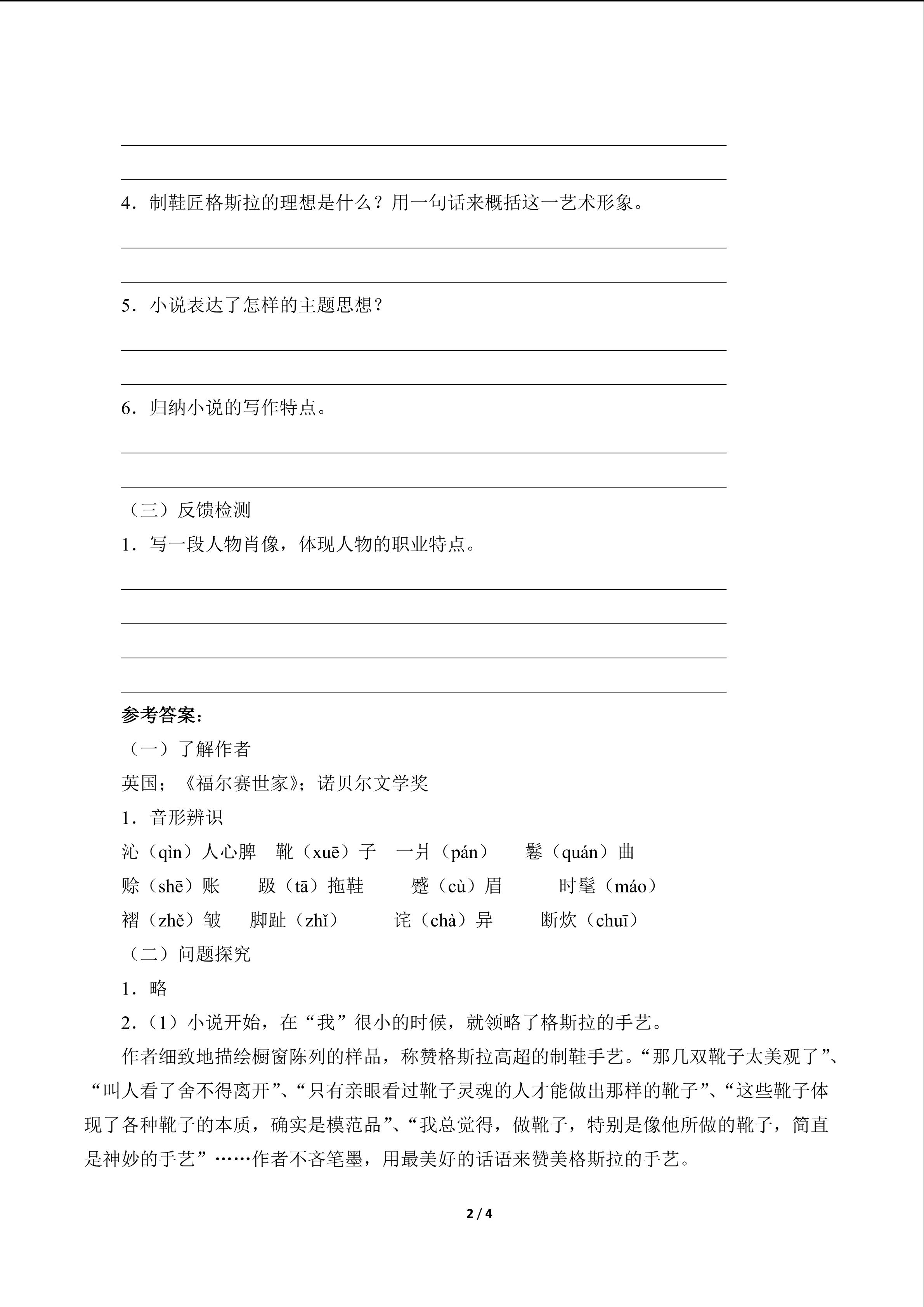 ____

____

4．制鞋匠格斯拉的理想是什么？用一句话来概括这一艺术形象。

____

____

5．小说表达了怎样的主题思想？

____

____

6．归纳小说的写作特点。

____

____

（三）反馈检测

1．写一段人物肖像，体现人物的职业特点。

____

____

____

____

参考答案：

（一）了解作者

英国；《福尔赛世家》；诺贝尔文学奖

1．音形辨识

沁（qìn）人心脾　靴（xuē）子　一爿（pán）　鬈（quán）曲

赊（shē）账　趿（tā）拖鞋　蹙（cù）眉　时髦（máo）

褶（zhě）皱　脚趾（zhǐ）　诧（chà）异　断炊（chuī）

（二）问题探究

1．略

2．（1）小说开始，在“我”很小的时候，就领略了格斯拉的手艺。

作者细致地描绘橱窗陈列的样品，称赞格斯拉高超的制鞋手艺。“那几双靴子太美观了”、“叫人看了舍不得离开”、“只有亲眼看过靴子灵魂的人才能做出那样的靴子”、“这些靴子体现了各种靴子的本质，确实是模范品”、“我总觉得，做靴子，特别是像他所做的靴子，简直是神妙的手艺”……作者不吝笔墨，用最美好的话语来赞美格斯拉的手艺。

2 / 4